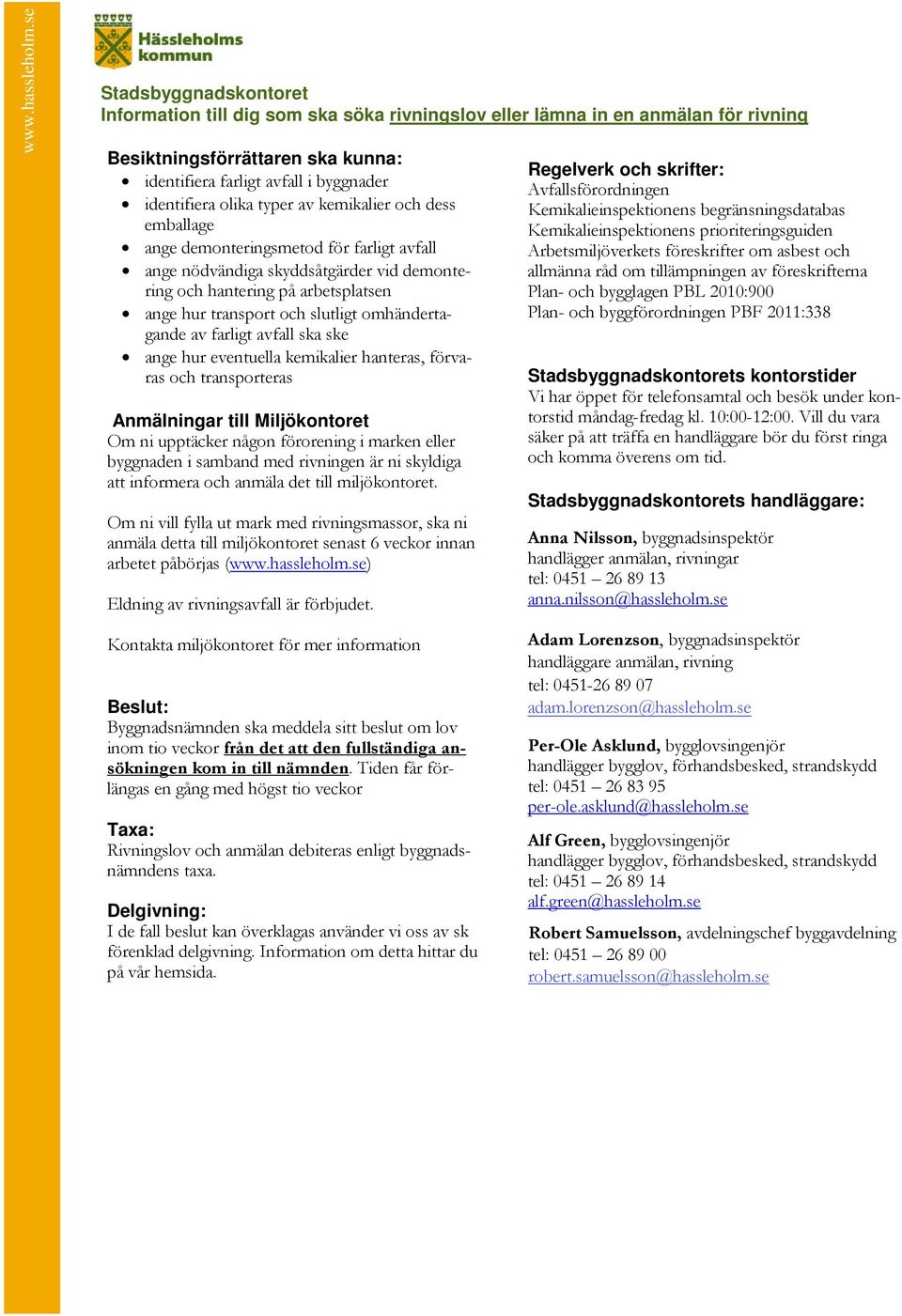 www.hassleholm.se

Hässleholms kommun

Stadsbyggnadskontoret
Information till dig som ska söka rivningslov eller lämna in en anmälan för rivning

Besiktningsförrättaren ska kunna:
- identifiera farligt avfall i byggnader
- identifiera olika typer av kemikalier och dess emballage
- ange demonteringsmetod för farligt avfall
- ange nödvändiga skyddsåtgärder vid demontering och hantering på arbetsplatsen
- ange hur transport och slutligt omhändertagande av farligt avfall ska ske
- ange hur eventuella kemikalier hanteras, förvaras och transporteras

Anmälningar till Miljökontoret
Om ni upptäcker någon förorening i marken eller byggnaden i samband med rivningen är ni skyldiga att informera och anmäla det till miljökontoret.

Om ni vill fylla ut mark med rivningsmassor, ska ni anmäla detta till miljökontoret senast 6 veckor innan arbetet påbörjas (www.hassleholm.se)

Eldning av rivningsavfall är förbjudet.

Kontakta miljökontoret för mer information

Beslut:
Byggnadsnämnden ska meddela sitt beslut om lov inom tio veckor från det att den fullständiga ansökningen kom in till nämnden. Tiden får förlängas en gång med högst tio veckor

Taxa:
Rivningslov och anmälan debiteras enligt byggnadsnämndens taxa.

Delgivning:
I de fall beslut kan överklagas använder vi oss av sk förenklad delgivning. Information om detta hittar du på vår hemsida.

Regelverk och skrifter:
Avfallsförordningen
Kemikalieinspektionens begränsningsdatabas
Kemikalieinspektionens prioriteringsguiden
Arbetsmiljöverkets föreskrifter om asbest och allmänna råd om tillämpningen av föreskrifterna
Plan- och bygglagen PBL 2010:900
Plan- och byggförordningen PBF 2011:338

Stadsbyggnadskontorets kontorstider
Vi har öppet för telefonsamtal och besök under kontorstid måndag-fredag kl. 10:00-12:00. Vill du vara säker på att träffa en handläggare bör du först ringa och komma överens om tid.

Stadsbyggnadskontorets handläggare:

Anna Nilsson, byggnadsinspektör
handlägger anmälan, rivningar
tel: 0451 – 26 89 13
anna.nilsson@hassleholm.se

Adam Lorenzson, byggnadsinspektör
handläggare anmälan, rivning
tel: 0451-26 89 07
adam.lorenzson@hassleholm.se

Per-Ole Asklund, bygglovsingenjör
handlägger bygglov, förhandsbesked, strandskydd
tel: 0451 – 26 83 95
per-ole.asklund@hassleholm.se

Alf Green, bygglovsingenjör
handlägger bygglov, förhandsbesked, strandskydd
tel: 0451 – 26 89 14
alf.green@hassleholm.se

Robert Samuelsson, avdelningschef byggavdelning
tel: 0451 – 26 89 00
robert.samuelsson@hassleholm.se